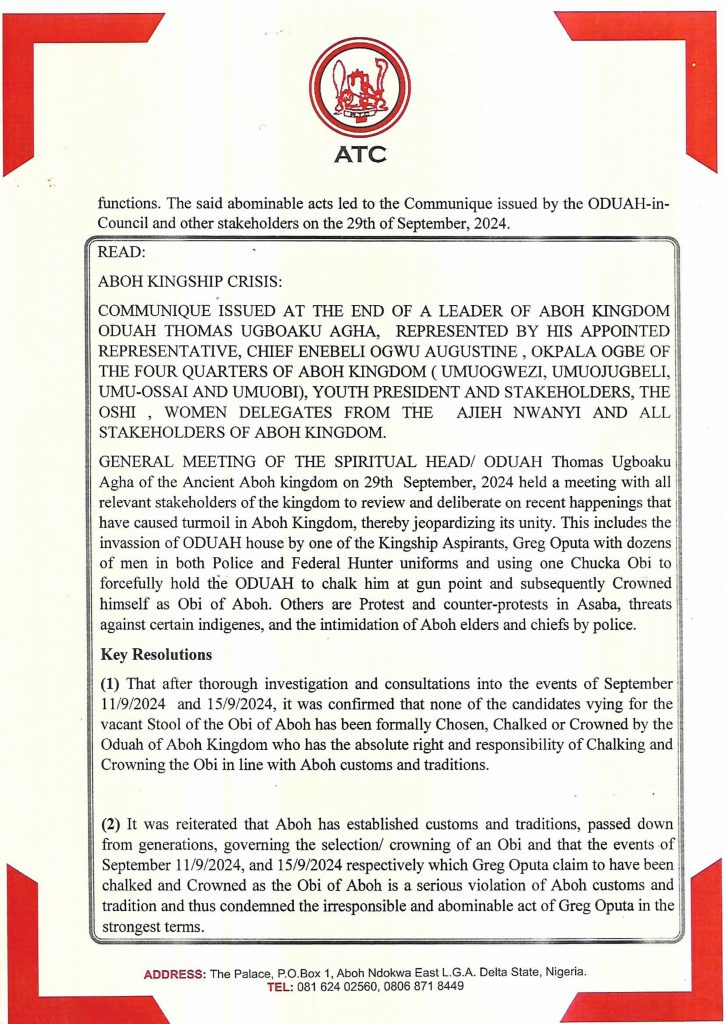 ATC

functions. The said abominable acts led to the Communique issued by the ODUAH-in-Council and other stakeholders on the 29th of September, 2024.

READ:

ABOH KINGSHIP CRISIS:

COMMUNIQUE ISSUED AT THE END OF A LEADER OF ABOH KINGDOM ODUAH THOMAS UGBOAKU AGHA, REPRESENTED BY HIS APPOINTED REPRESENTATIVE, CHIEF ENEBELI OGWU AUGUSTINE , OKPALA OGBE OF THE FOUR QUARTERS OF ABOH KINGDOM ( UMUOGWEZI, UMUOJUGBELI, UMU-OSSAI AND UMUOBI), YOUTH PRESIDENT AND STAKEHOLDERS, THE OSHI , WOMEN DELEGATES FROM THE AJIEH NWANYI AND ALL STAKEHOLDERS OF ABOH KINGDOM.

GENERAL MEETING OF THE SPIRITUAL HEAD/ ODUAH Thomas Ugboaku Agha of the Ancient Aboh kingdom on 29th September, 2024 held a meeting with all relevant stakeholders of the kingdom to review and deliberate on recent happenings that have caused turmoil in Aboh Kingdom, thereby jeopardizing its unity. This includes the invassion of ODUAH house by one of the Kingship Aspirants, Greg Oputa with dozens of men in both Police and Federal Hunter uniforms and using one Chucka Obi to forcefully hold the ODUAH to chalk him at gun point and subsequently Crowned himself as Obi of Aboh. Others are Protest and counter-protests in Asaba, threats against certain indigenes, and the intimidation of Aboh elders and chiefs by police.

Key Resolutions

(1) That after thorough investigation and consultations into the events of September 11/9/2024 and 15/9/2024, it was confirmed that none of the candidates vying for the vacant Stool of the Obi of Aboh has been formally Chosen, Chalked or Crowned by the Oduah of Aboh Kingdom who has the absolute right and responsibility of Chalking and Crowning the Obi in line with Aboh customs and traditions.

(2) It was reiterated that Aboh has established customs and traditions, passed down from generations, governing the selection/ crowning of an Obi and that the events of September 11/9/2024, and 15/9/2024 respectively which Greg Oputa claim to have been chalked and Crowned as the Obi of Aboh is a serious violation of Aboh customs and tradition and thus condemned the irresponsible and abominable act of Greg Oputa in the strongest terms.

ADDRESS: The Palace, P.O.Box 1, Aboh Ndokwa East L.G.A. Delta State, Nigeria.
TEL: 081 624 02560, 0806 871 8449